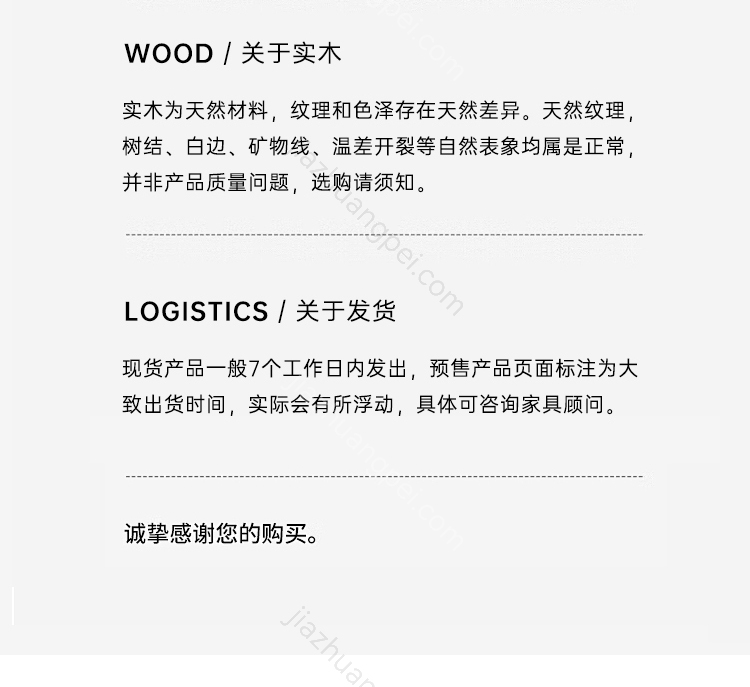 WOOD / 关于实木

实木为天然材料，纹理和色泽存在天然差异。天然纹理，树结、白边、矿物线、温差开裂等自然表象均属是正常，并非产品质量问题，选购请须知。

LOGISTICS / 关于发货

现货产品一般7个工作日内发出，预售产品页面标注为大致出货时间，实际会有所浮动，具体可咨询家具顾问。

诚挚感谢您的购买。

jiazhuangpei.com